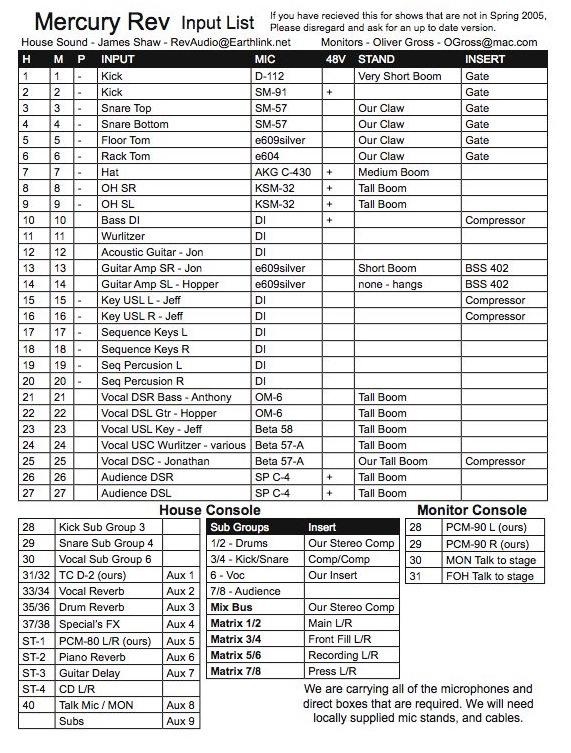 Mercury Rev Input List
If you have recieved this for shows that are not in Spring 2005, Please disregard and ask for an up to date version.

House Sound - James Shaw - RevAudio@Earthlink.net
Monitors - Oliver Gross - OGross@mac.com

| H | M | P | INPUT | MIC | 48V | STAND | INSERT |
|---|---|---|---|---|---|---|---|
| 1 | 1 | - | Kick | D-112 | | Very Short Boom | Gate |
| 2 | 2 | - | Kick | SM-91 | + | | Gate |
| 3 | 3 | - | Snare Top | SM-57 | | Our Claw | Gate |
| 4 | 4 | - | Snare Bottom | SM-57 | | Our Claw | Gate |
| 5 | 5 | - | Floor Tom | e609silver | | Our Claw | Gate |
| 6 | 6 | - | Rack Tom | e604 | | Our Claw | Gate |
| 7 | 7 | - | Hat | AKG C-430 | + | Medium Boom | |
| 8 | 8 | - | OH SR | KSM-32 | + | Tall Boom | |
| 9 | 9 | - | OH SL | KSM-32 | + | Tall Boom | |
| 10 | 10 | | Bass DI | DI | + | | Compressor |
| 11 | 11 | | Wurlitzer | DI | | | |
| 12 | 12 | | Acoustic Guitar - Jon | DI | | | |
| 13 | 13 | | Guitar Amp SR - Jon | e609silver | | Short Boom | BSS 402 |
| 14 | 14 | | Guitar Amp SL - Hopper | e609silver | | none - hangs | BSS 402 |
| 15 | 15 | - | Key USL L - Jeff | DI | | | Compressor |
| 16 | 16 | - | Key USL R - Jeff | DI | | | Compressor |
| 17 | 17 | - | Sequence Keys L | DI | | | |
| 18 | 18 | - | Sequence Keys R | DI | | | |
| 19 | 19 | - | Seq Percusion L | DI | | | |
| 20 | 20 | - | Seq Percusion R | DI | | | |
| 21 | 21 | | Vocal DSR Bass - Anthony | OM-6 | | Tall Boom | |
| 22 | 22 | | Vocal DSL Gtr - Hopper | OM-6 | | Tall Boom | |
| 23 | 23 | | Vocal USL Key - Jeff | Beta 58 | | Tall Boom | |
| 24 | 24 | | Vocal USC Wurlitzer - various | Beta 57-A | | Tall Boom | |
| 25 | 25 | | Vocal DSC - Jonathan | Beta 57-A | | Our Tall Boom | Compressor |
| 26 | 26 | | Audience DSR | SP C-4 | + | Tall Boom | |
| 27 | 27 | | Audience DSL | SP C-4 | + | Tall Boom | |

House Console

| | | |
|---|---|---|
| 28 | Kick Sub Group 3 | |
| 29 | Snare Sub Group 4 | |
| 30 | Vocal Sub Group 6 | |
| 31/32 | TC D-2 (ours) | Aux 1 |
| 33/34 | Vocal Reverb | Aux 2 |
| 35/36 | Drum Reverb | Aux 3 |
| 37/38 | Special's FX | Aux 4 |
| ST-1 | PCM-80 L/R (ours) | Aux 5 |
| ST-2 | Piano Reverb | Aux 6 |
| ST-3 | Guitar Delay | Aux 7 |
| ST-4 | CD L/R | |
| 40 | Talk Mic / MON | Aux 8 |
| | Subs | Aux 9 |

| Sub Groups | Insert |
|---|---|
| 1/2 - Drums | Our Stereo Comp |
| 3/4 - Kick/Snare | Comp/Comp |
| 6 - Voc | Our Insert |
| 7/8 - Audience | |
| Mix Bus | Our Stereo Comp |
| Matrix 1/2 | Main L/R |
| Matrix 3/4 | Front Fill L/R |
| Matrix 5/6 | Recording L/R |
| Matrix 7/8 | Press L/R |

Monitor Console

| | |
|---|---|
| 28 | PCM-90 L (ours) |
| 29 | PCM-90 R (ours) |
| 30 | MON Talk to stage |
| 31 | FOH Talk to stage |

We are carrying all of the microphones and direct boxes that are required. We will need locally supplied mic stands, and cables.